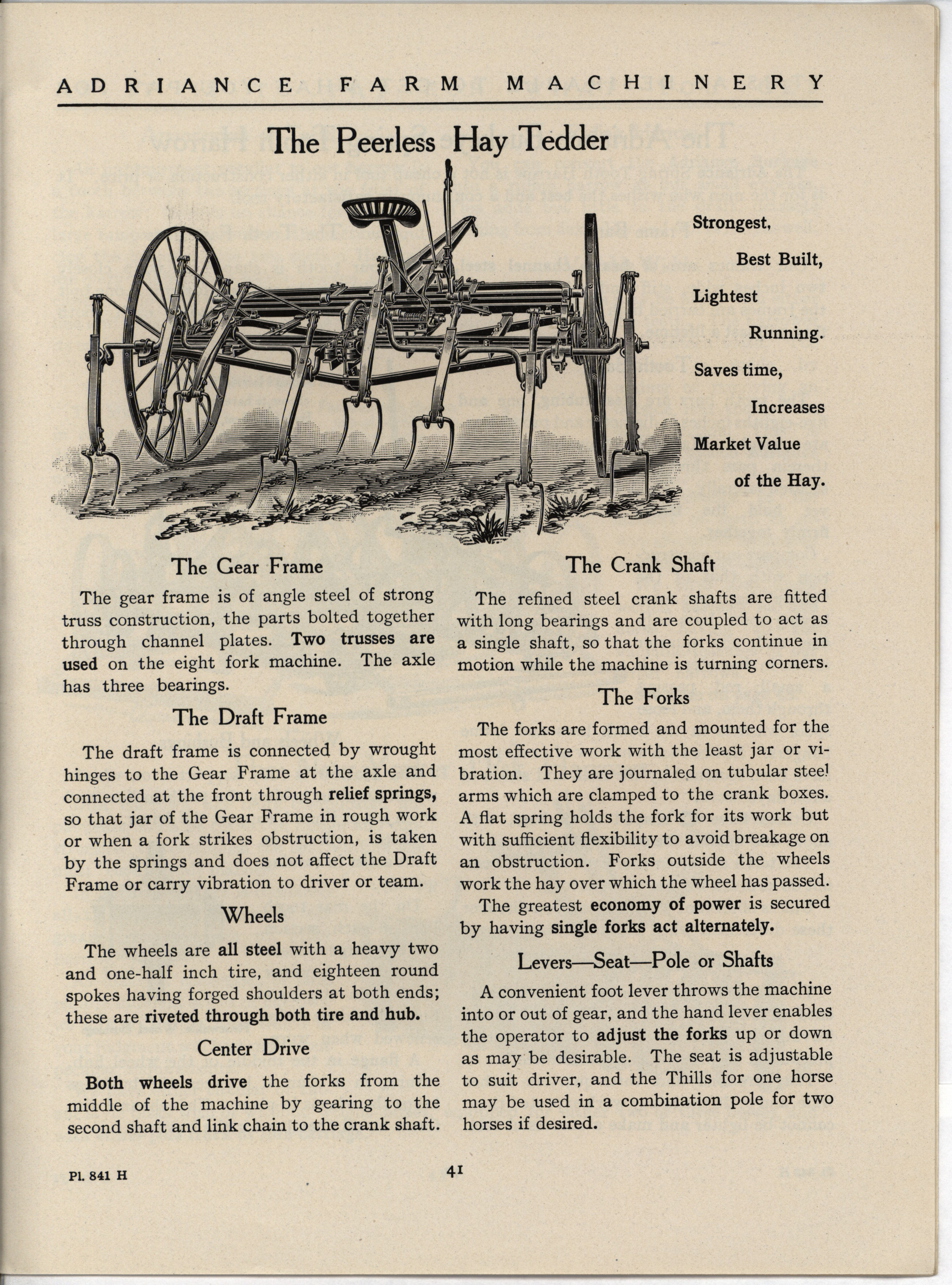 ADRIANCE FARM MACHINERY

The Peerless Hay Tedder

Strongest,
Best Built,
Lightest
Running.
Saves time,
Increases
Market Value
of the Hay.

The Gear Frame

The gear frame is of angle steel of strong truss construction, the parts bolted together through channel plates. Two trusses are used on the eight fork machine. The axle has three bearings.

The Draft Frame

The draft frame is connected by wrought hinges to the Gear Frame at the axle and connected at the front through relief springs, so that jar of the Gear Frame in rough work or when a fork strikes obstruction, is taken by the springs and does not affect the Draft Frame or carry vibration to driver or team.

Wheels

The wheels are all steel with a heavy two and one-half inch tire, and eighteen round spokes having forged shoulders at both ends; these are riveted through both tire and hub.

Center Drive

Both wheels drive the forks from the middle of the machine by gearing to the second shaft and link chain to the crank shaft.

The Crank Shaft

The refined steel crank shafts are fitted with long bearings and are coupled to act as a single shaft, so that the forks continue in motion while the machine is turning corners.

The Forks

The forks are formed and mounted for the most effective work with the least jar or vibration. They are journaled on tubular steel arms which are clamped to the crank boxes. A flat spring holds the fork for its work but with sufficient flexibility to avoid breakage on an obstruction. Forks outside the wheels work the hay over which the wheel has passed.

The greatest economy of power is secured by having single forks act alternately.

Levers—Seat—Pole or Shafts

A convenient foot lever throws the machine into or out of gear, and the hand lever enables the operator to adjust the forks up or down as may be desirable. The seat is adjustable to suit driver, and the Thills for one horse may be used in a combination pole for two horses if desired.

Pl. 841 H

41